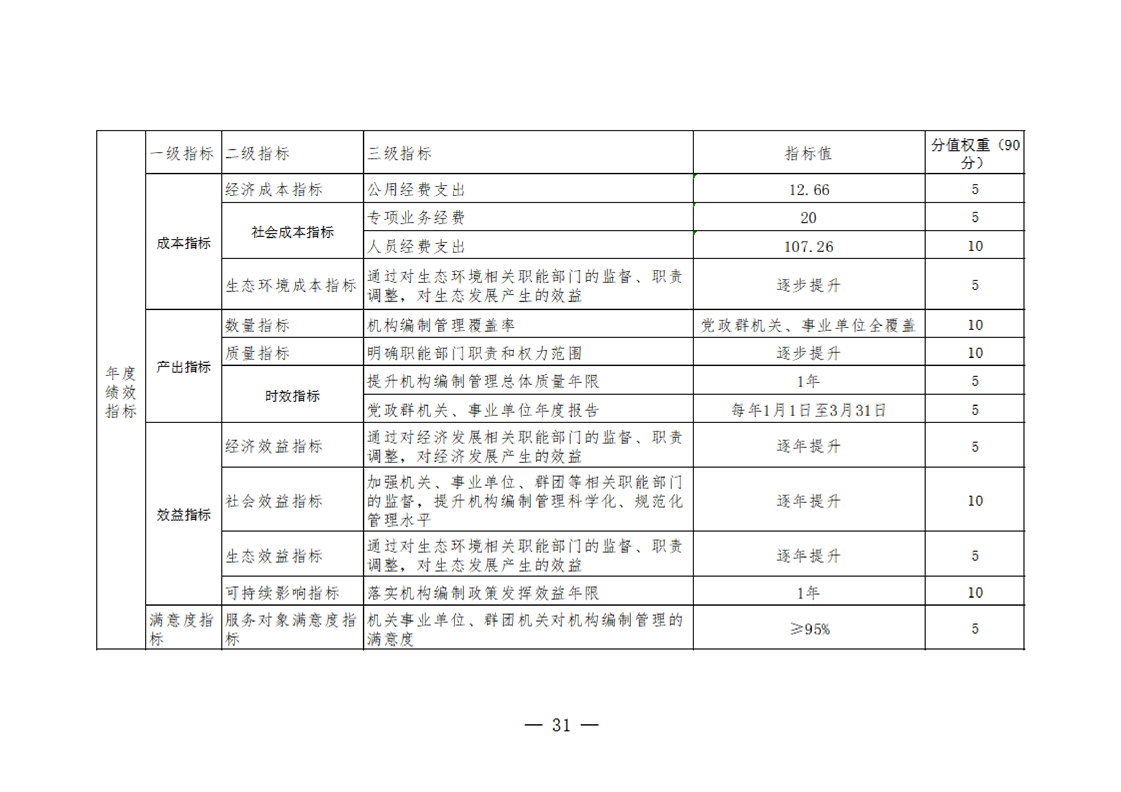 | 年度绩效指标 | 一级指标 | 二级指标 | 三级指标 | 指标值 | 分值权重（90分） |
|---|---|---|---|---|---|
|  | 成本指标 | 经济成本指标 | 公用经费支出 | 12.66 | 5 |
|  |  | 社会成本指标 | 专项业务经费 | 20 | 5 |
|  |  |  | 人员经费支出 | 107.26 | 10 |
|  |  | 生态环境成本指标 | 通过对生态环境相关职能部门的监督、职责调整，对生态发展产生的效益 | 逐步提升 | 5 |
|  | 产出指标 | 数量指标 | 机构编制管理覆盖率 | 党政群机关、事业单位全覆盖 | 10 |
|  |  | 质量指标 | 明确职能部门职责和权力范围 | 逐步提升 | 10 |
|  |  | 时效指标 | 提升机构编制管理总体质量年限 | 1年 | 5 |
|  |  |  | 党政群机关、事业单位年度报告 | 每年1月1日至3月31日 | 5 |
|  | 效益指标 | 经济效益指标 | 通过对经济发展相关职能部门的监督、职责调整，对经济发展产生的效益 | 逐年提升 | 5 |
|  |  | 社会效益指标 | 加强机关、事业单位、群团等相关职能部门的监督，提升机构编制管理科学化、规范化管理水平 | 逐年提升 | 10 |
|  |  | 生态效益指标 | 通过对生态环境相关职能部门的监督、职责调整，对生态发展产生的效益 | 逐年提升 | 5 |
|  |  | 可持续影响指标 | 落实机构编制政策发挥效益年限 | 1年 | 10 |
|  | 满意度指标 | 服务对象满意度指标 | 机关事业单位、群团机关对机构编制管理的满意度 | ≥95% | 5 |

— 31 —